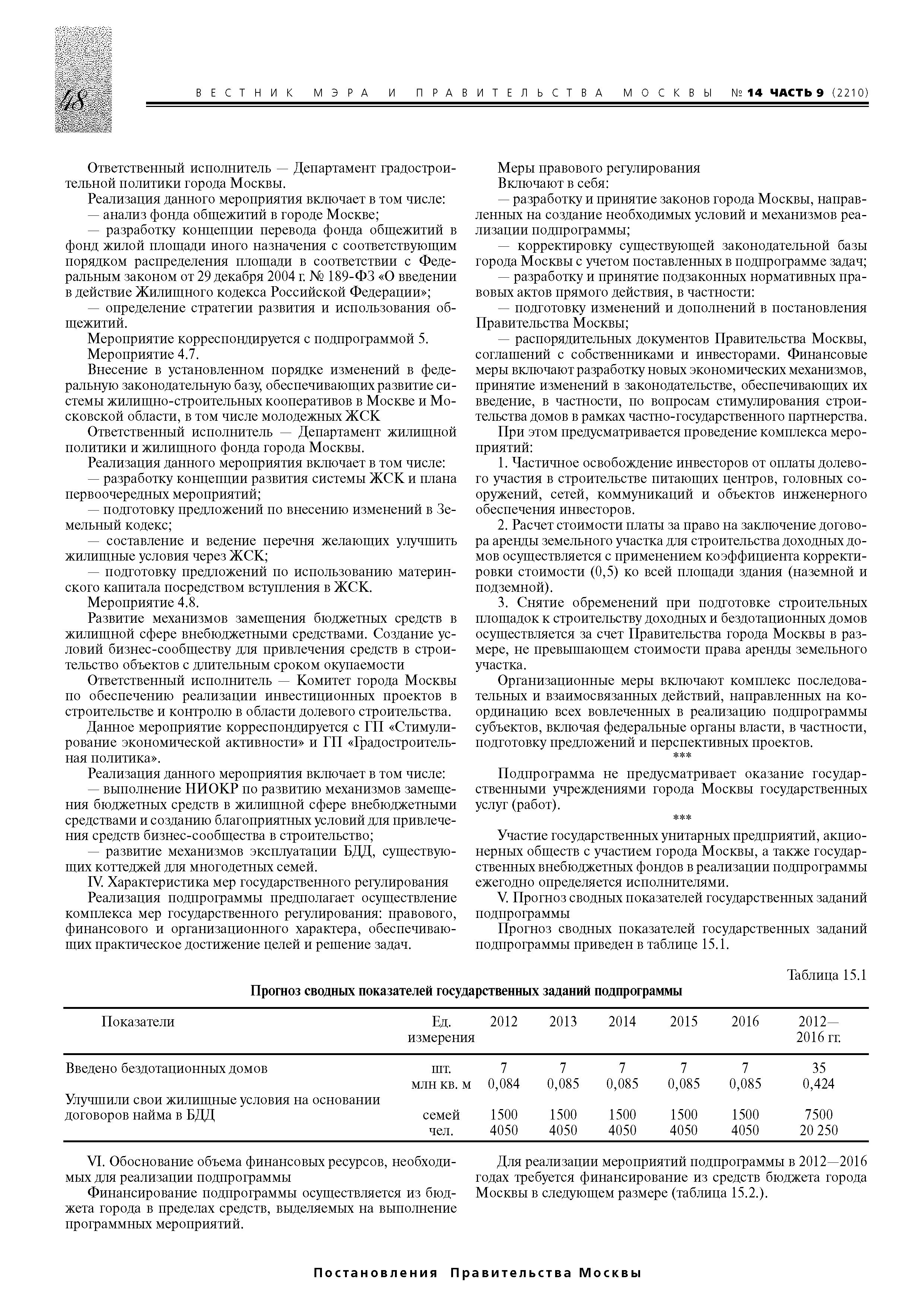 48

ВЕСТНИК МЭРА И ПРАВИТЕЛЬСТВА МОСКВЫ № 14 ЧАСТЬ 9 (2210)

Ответственный исполнитель — Департамент градостроительной политики города Москвы.

Реализация данного мероприятия включает в том числе:

— анализ фонда общежитий в городе Москве;

— разработку концепции перевода фонда общежитий в фонд жилой площади иного назначения с соответствующим порядком распределения площади в соответствии с Федеральным законом от 29 декабря 2004 г. № 189-ФЗ «О введении в действие Жилищного кодекса Российской Федерации»;

— определение стратегии развития и использования общежитий.

Мероприятие корреспондируется с подпрограммой 5.

Мероприятие 4.7.

Внесение в установленном порядке изменений в федеральную законодательную базу, обеспечивающих развитие системы жилищно-строительных кооперативов в Москве и Московской области, в том числе молодежных ЖСК

Ответственный исполнитель — Департамент жилищной политики и жилищного фонда города Москвы.

Реализация данного мероприятия включает в том числе:

— разработку концепции развития системы ЖСК и плана первоочередных мероприятий;

— подготовку предложений по внесению изменений в Земельный кодекс;

— составление и ведение перечня желающих улучшить жилищные условия через ЖСК;

— подготовку предложений по использованию материнского капитала посредством вступления в ЖСК.

Мероприятие 4.8.

Развитие механизмов замещения бюджетных средств в жилищной сфере внебюджетными средствами. Создание условий бизнес-сообществу для привлечения средств в строительство объектов с длительным сроком окупаемости

Ответственный исполнитель — Комитет города Москвы по обеспечению реализации инвестиционных проектов в строительстве и контролю в области долевого строительства.

Данное мероприятие корреспондируется с ГП «Стимулирование экономической активности» и ГП «Градостроительная политика».

Реализация данного мероприятия включает в том числе:

— выполнение НИОКР по развитию механизмов замещения бюджетных средств в жилищной сфере внебюджетными средствами и созданию благоприятных условий для привлечения средств бизнес-сообщества в строительство;

— развитие механизмов эксплуатации БДД, существующих коттеджей для многодетных семей.

IV. Характеристика мер государственного регулирования

Реализация подпрограммы предполагает осуществление комплекса мер государственного регулирования: правового, финансового и организационного характера, обеспечивающих практическое достижение целей и решение задач.

Меры правового регулирования

Включают в себя:

— разработку и принятие законов города Москвы, направленных на создание необходимых условий и механизмов реализации подпрограммы;

— корректировку существующей законодательной базы города Москвы с учетом поставленных в подпрограмме задач;

— разработку и принятие подзаконных нормативных правовых актов прямого действия, в частности:

— подготовку изменений и дополнений в постановления Правительства Москвы;

— распорядительных документов Правительства Москвы, соглашений с собственниками и инвесторами. Финансовые меры включают разработку новых экономических механизмов, принятие изменений в законодательстве, обеспечивающих их введение, в частности, по вопросам стимулирования строительства домов в рамках частно-государственного партнерства.

При этом предусматривается проведение комплекса мероприятий:

1. Частичное освобождение инвесторов от оплаты долевого участия в строительстве питающих центров, головных сооружений, сетей, коммуникаций и объектов инженерного обеспечения инвесторов.

2. Расчет стоимости платы за право на заключение договора аренды земельного участка для строительства доходных домов осуществляется с применением коэффициента корректировки стоимости (0,5) ко всей площади здания (наземной и подземной).

3. Снятие обременений при подготовке строительных площадок к строительству доходных и бездотационных домов осуществляется за счет Правительства города Москвы в размере, не превышающем стоимости права аренды земельного участка.

Организационные меры включают комплекс последовательных и взаимосвязанных действий, направленных на координацию всех вовлеченных в реализацию подпрограммы субъектов, включая федеральные органы власти, в частности, подготовку предложений и перспективных проектов.

***

Подпрограмма не предусматривает оказание государственными учреждениями города Москвы государственных услуг (работ).

***

Участие государственных унитарных предприятий, акционерных обществ с участием города Москвы, а также государственных внебюджетных фондов в реализации подпрограммы ежегодно определяется исполнителями.

V. Прогноз сводных показателей государственных заданий подпрограммы

Прогноз сводных показателей государственных заданий подпрограммы приведен в таблице 15.1.

Таблица 15.1

Прогноз сводных показателей государственных заданий подпрограммы

| Показатели | Ед. измерения | 2012 | 2013 | 2014 | 2015 | 2016 | 2012—2016 гг. |
|---|---|---|---|---|---|---|---|
| Введено бездотационных домов | шт. | 7 | 7 | 7 | 7 | 7 | 35 |
| | млн кв. м | 0,084 | 0,085 | 0,085 | 0,085 | 0,085 | 0,424 |
| Улучшили свои жилищные условия на основании договоров найма в БДД | семей | 1500 | 1500 | 1500 | 1500 | 1500 | 7500 |
| | чел. | 4050 | 4050 | 4050 | 4050 | 4050 | 20 250 |

VI. Обоснование объема финансовых ресурсов, необходимых для реализации подпрограммы

Финансирование подпрограммы осуществляется из бюджета города в пределах средств, выделяемых на выполнение программных мероприятий.

Для реализации мероприятий подпрограммы в 2012—2016 годах требуется финансирование из средств бюджета города Москвы в следующем размере (таблица 15.2.).

Постановления Правительства Москвы